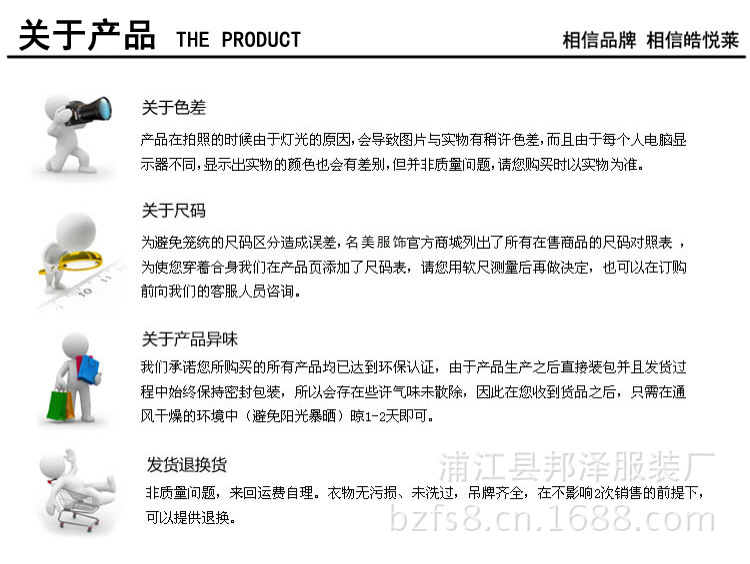 关于产品 THE PRODUCT

相信品牌 相信皓悦莱

关于色差

产品在拍照的时候由于灯光的原因，会导致图片与实物有稍许色差，而且由于每个人电脑显示器不同，显示出实物的颜色也会有差别，但并非质量问题，请您购买时以实物为准。

关于尺码

为避免笼统的尺码区分造成误差，名美服饰官方商城列出了所有在售商品的尺码对照表，为使您穿着合身我们在产品页添加了尺码表，请您用软尺测量后再做决定，也可以在订购前向我们的客服人员咨询。

关于产品异味

我们承诺您所购买的所有产品均已达到环保认证，由于产品生产之后直接装包并且发货过程中始终保持密封包装，所以会存在些许气味未散除，因此在您收到货品之后，只需在通风干燥的环境中（避免阳光暴晒）晾1-2天即可。

发货退换货

非质量问题，来回运费自理。衣物无污损、未洗过，吊牌齐全，在不影响2次销售的前提下，可以提供退换。

浦江县邦泽服装厂
bzfs8.cn.1688.com